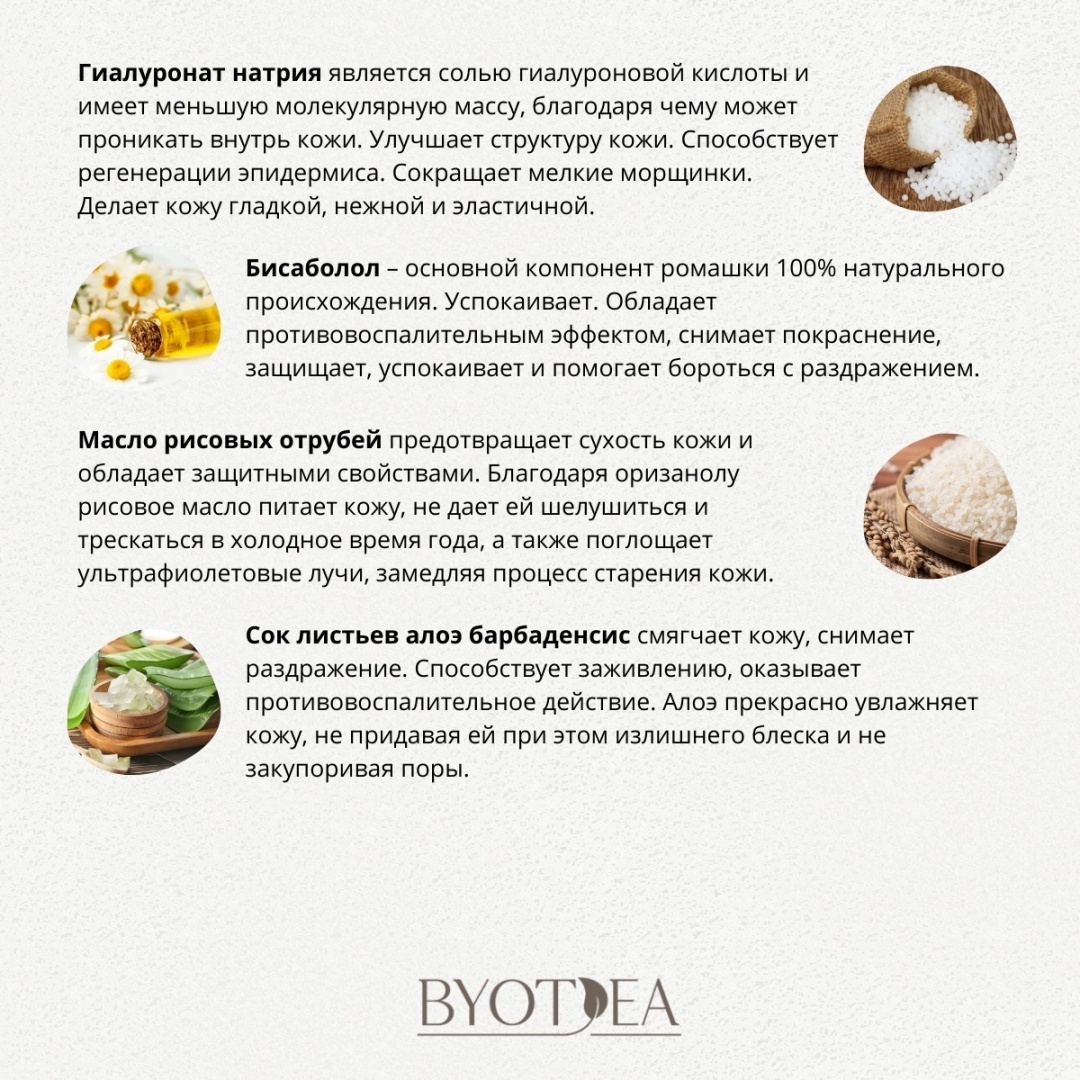 Гиалуронат натрия является солью гиалуроновой кислоты и имеет меньшую молекулярную массу, благодаря чему может проникать внутрь кожи. Улучшает структуру кожи. Способствует регенерации эпидермиса. Сокращает мелкие морщинки. Делает кожу гладкой, нежной и эластичной.

Бисаболол – основной компонент ромашки 100% натурального происхождения. Успокаивает. Обладает противовоспалительным эффектом, снимает покраснение, защищает, успокаивает и помогает бороться с раздражением.

Масло рисовых отрубей предотвращает сухость кожи и обладает защитными свойствами. Благодаря оризанолу рисовое масло питает кожу, не дает ей шелушиться и трескаться в холодное время года, а также поглощает ультрафиолетовые лучи, замедляя процесс старения кожи.

Сок листьев алоэ барбаденсис смягчает кожу, снимает раздражение. Способствует заживлению, оказывает противовоспалительное действие. Алоэ прекрасно увлажняет кожу, не придавая ей при этом излишнего блеска и не закупоривая поры.

BYOTEA